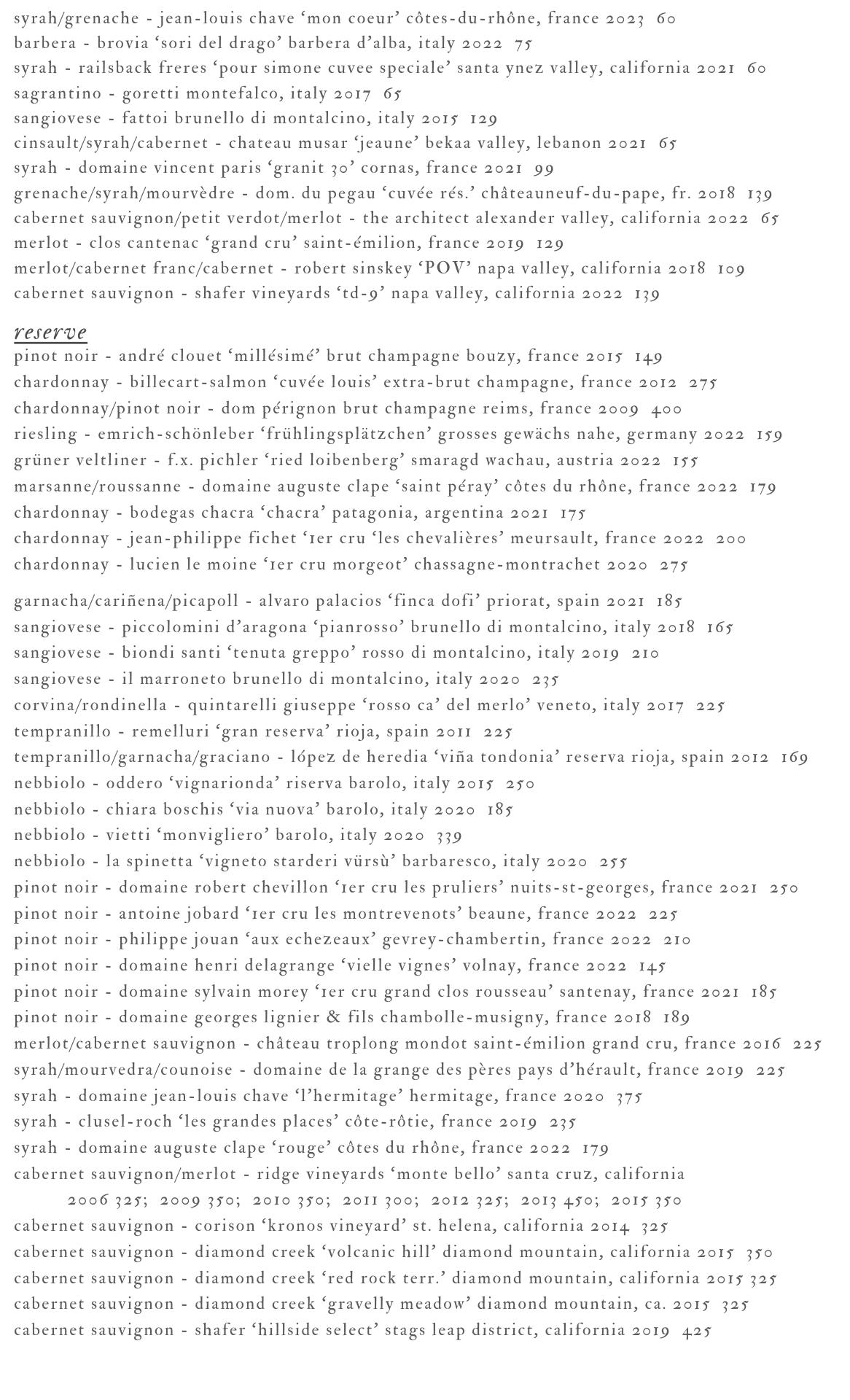 syrah/grenache - jean-louis chave 'mon coeur' côtes-du-rhône, france 2023 60
barbera - brovia 'sori del drago' barbera d'alba, italy 2022 75
syrah - railsback freres 'pour simone cuvee speciale' santa ynez valley, california 2021 60
sagrantino - goretti montefalco, italy 2017 65
sangiovese - fattoi brunello di montalcino, italy 2015 129
cinsault/syrah/cabernet - chateau musar 'jeaune' bekaa valley, lebanon 2021 65
syrah - domaine vincent paris 'granit 30' cornas, france 2021 99
grenache/syrah/mourvèdre - dom. du pegau 'cuvée rés.' châteauneuf-du-pape, fr. 2018 139
cabernet sauvignon/petit verdot/merlot - the architect alexander valley, california 2022 65
merlot - clos cantenac 'grand cru' saint-émilion, france 2019 129
merlot/cabernet franc/cabernet - robert sinskey 'POV' napa valley, california 2018 109
cabernet sauvignon - shafer vineyards 'td-9' napa valley, california 2022 139

reserve
pinot noir - andré clouet 'millésimé' brut champagne bouzy, france 2015 149
chardonnay - billecart-salmon 'cuvée louis' extra-brut champagne, france 2012 275
chardonnay/pinot noir - dom pérignon brut champagne reims, france 2009 400
riesling - emrich-schönleber 'frühlingsplätzchen' grosses gewächs nahe, germany 2022 159
grüner veltliner - f.x. pichler 'ried loibenberg' smaragd wachau, austria 2022 155
marsanne/roussanne - domaine auguste clape 'saint péray' côtes du rhône, france 2022 179
chardonnay - bodegas chacra 'chacra' patagonia, argentina 2021 175
chardonnay - jean-philippe fichet '1er cru 'les chevalières' meursault, france 2022 200
chardonnay - lucien le moine '1er cru morgeot' chassagne-montrachet 2020 275

garnacha/cariñena/picapoll - alvaro palacios 'finca dofi' priorat, spain 2021 185
sangiovese - piccolomini d'aragona 'pianrosso' brunello di montalcino, italy 2018 165
sangiovese - biondi santi 'tenuta greppo' rosso di montalcino, italy 2019 210
sangiovese - il marroneto brunello di montalcino, italy 2020 235
corvina/rondinella - quintarelli giuseppe 'rosso ca' del merlo' veneto, italy 2017 225
tempranillo - remelluri 'gran reserva' rioja, spain 2011 225
tempranillo/garnacha/graciano - lópez de heredia 'viña tondonia' reserva rioja, spain 2012 169
nebbiolo - oddero 'vignarionda' riserva barolo, italy 2015 250
nebbiolo - chiara boschis 'via nuova' barolo, italy 2020 185
nebbiolo - vietti 'monvigliero' barolo, italy 2020 339
nebbiolo - la spinetta 'vigneto starderi vürsù' barbaresco, italy 2020 255
pinot noir - domaine robert chevillon '1er cru les pruliers' nuits-st-georges, france 2021 250
pinot noir - antoine jobard '1er cru les montrevenots' beaune, france 2022 225
pinot noir - philippe jouan 'aux echezeaux' gevrey-chambertin, france 2022 210
pinot noir - domaine henri delagrange 'vielle vignes' volnay, france 2022 145
pinot noir - domaine sylvain morey '1er cru grand clos rousseau' santenay, france 2021 185
pinot noir - domaine georges lignier & fils chambolle-musigny, france 2018 189
merlot/cabernet sauvignon - château troplong mondot saint-émilion grand cru, france 2016 225
syrah/mourvedra/counoise - domaine de la grange des pères pays d'hérault, france 2019 225
syrah - domaine jean-louis chave 'l'hermitage' hermitage, france 2020 375
syrah - clusel-roch 'les grandes places' côte-rôtie, france 2019 235
syrah - domaine auguste clape 'rouge' côtes du rhône, france 2022 179
cabernet sauvignon/merlot - ridge vineyards 'monte bello' santa cruz, california
2006 325; 2009 350; 2010 350; 2011 300; 2012 325; 2013 450; 2015 350
cabernet sauvignon - corison 'kronos vineyard' st. helena, california 2014 325
cabernet sauvignon - diamond creek 'volcanic hill' diamond mountain, california 2015 350
cabernet sauvignon - diamond creek 'red rock terr.' diamond mountain, california 2015 325
cabernet sauvignon - diamond creek 'gravelly meadow' diamond mountain, ca. 2015 325
cabernet sauvignon - shafer 'hillside select' stags leap district, california 2019 425